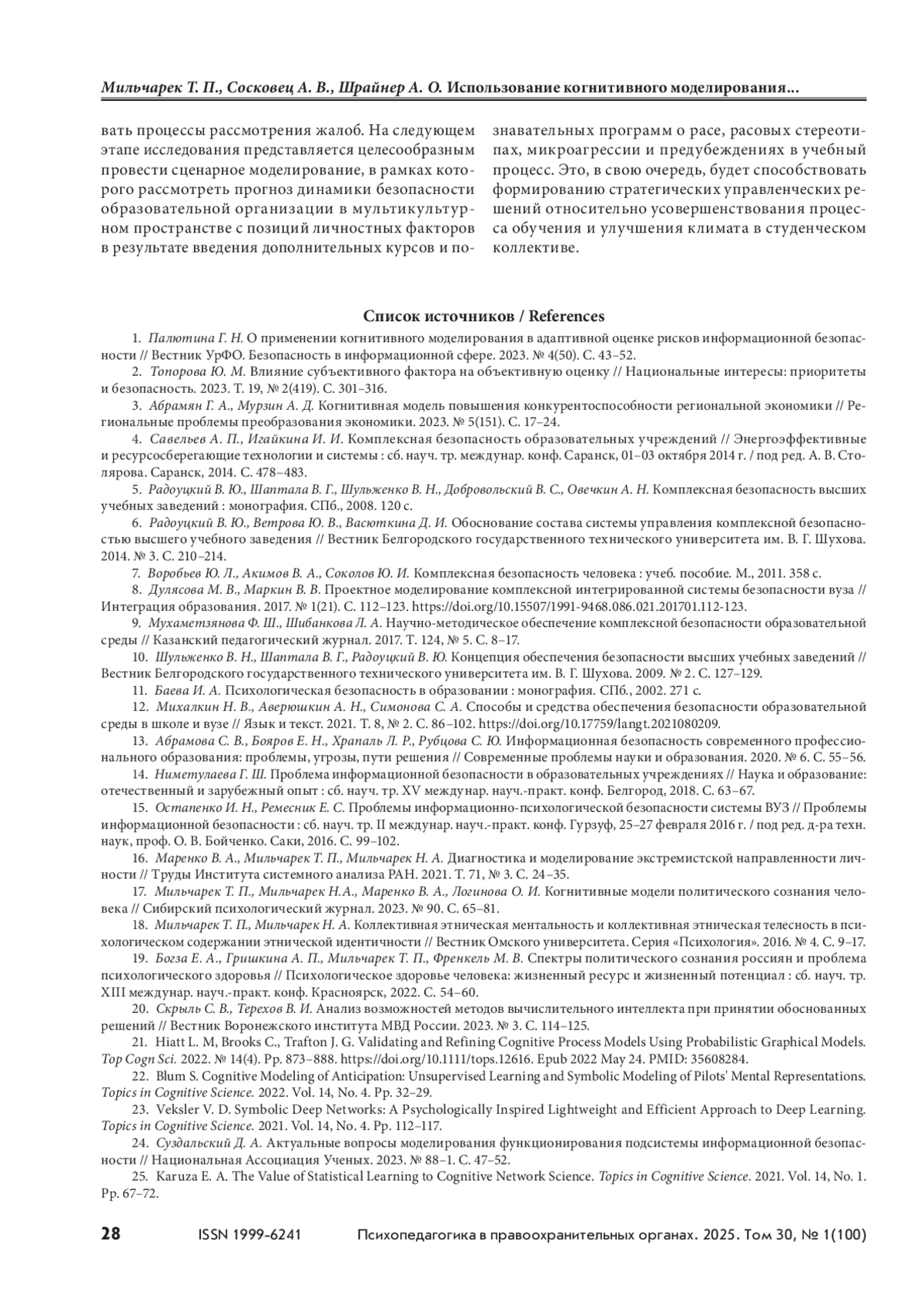 Мильчарек Т. П., Сосковец А. В., Шрайнер А. О. Использование когнитивного моделирования...

вать процессы рассмотрения жалоб. На следующем этапе исследования представляется целесообразным провести сценарное моделирование, в рамках которого рассмотреть прогноз динамики безопасности образовательной организации в мультикультурном пространстве с позиций личностных факторов в результате введения дополнительных курсов и познавательных программ о расе, расовых стереотипах, микроагрессии и предубеждениях в учебный процесс. Это, в свою очередь, будет способствовать формированию стратегических управленческих решений относительно усовершенствования процесса обучения и улучшения климата в студенческом коллективе.

Список источников / References

1. Палютина Г. Н. О применении когнитивного моделирования в адаптивной оценке рисков информационной безопасности // Вестник УрФО. Безопасность в информационной сфере. 2023. № 4(50). С. 43–52.

2. Топорова Ю. М. Влияние субъективного фактора на объективную оценку // Национальные интересы: приоритеты и безопасность. 2023. Т. 19, № 2(419). С. 301–316.

3. Абрамян Г. А., Мурзин А. Д. Когнитивная модель повышения конкурентоспособности региональной экономики // Региональные проблемы преобразования экономики. 2023. № 5(151). С. 17–24.

4. Савельев А. П., Игайкина И. И. Комплексная безопасность образовательных учреждений // Энергоэффективные и ресурсосберегающие технологии и системы : сб. науч. тр. междунар. конф. Саранск, 01–03 октября 2014 г. / под ред. А. В. Столярова. Саранск, 2014. С. 478–483.

5. Радоуцкий В. Ю., Шаптала В. Г., Шульженко В. Н., Добровольский В. С., Овечкин А. Н. Комплексная безопасность высших учебных заведений : монография. СПб., 2008. 120 с.

6. Радоуцкий В. Ю., Ветрова Ю. В., Васюткина Д. И. Обоснование состава системы управления комплексной безопасностью высшего учебного заведения // Вестник Белгородского государственного технического университета им. В. Г. Шухова. 2014. № 3. С. 210–214.

7. Воробьев Ю. Л., Акимов В. А., Соколов Ю. И. Комплексная безопасность человека : учеб. пособие. М., 2011. 358 с.

8. Дулясова М. В., Маркин В. В. Проектное моделирование комплексной интегрированной системы безопасности вуза // Интеграция образования. 2017. № 1(21). С. 112–123. https://doi.org/10.15507/1991-9468.086.021.201701.112-123.

9. Мухаметзянова Ф. Ш., Шибанкова Л. А. Научно-методическое обеспечение комплексной безопасности образовательной среды // Казанский педагогический журнал. 2017. Т. 124, № 5. С. 8–17.

10. Шульженко В. Н., Шаптала В. Г., Радоуцкий В. Ю. Концепция обеспечения безопасности высших учебных заведений // Вестник Белгородского государственного технического университета им. В. Г. Шухова. 2009. № 2. С. 127–129.

11. Баева И. А. Психологическая безопасность в образовании : монография. СПб., 2002. 271 с.

12. Михалкин Н. В., Аверюшкин А. Н., Симонова С. А. Способы и средства обеспечения безопасности образовательной среды в школе и вузе // Язык и текст. 2021. Т. 8, № 2. С. 86–102. https://doi.org/10.17759/langt.2021080209.

13. Абрамова С. В., Бояров Е. Н., Храпаль Л. Р., Рубцова С. Ю. Информационная безопасность современного профессионального образования: проблемы, угрозы, пути решения // Современные проблемы науки и образования. 2020. № 6. С. 55–56.

14. Ниметулаева Г. Ш. Проблема информационной безопасности в образовательных учреждениях // Наука и образование: отечественный и зарубежный опыт : сб. науч. тр. XV междунар. науч.-практ. конф. Белгород, 2018. С. 63–67.

15. Остапенко И. Н., Ремесник Е. С. Проблемы информационно-психологической безопасности системы ВУЗ // Проблемы информационной безопасности : сб. науч. тр. II междунар. науч.-практ. конф. Гурзуф, 25–27 февраля 2016 г. / под ред. д-ра техн. наук, проф. О. В. Бойченко. Саки, 2016. С. 99–102.

16. Маренко В. А., Мильчарек Т. П., Мильчарек Н. А. Диагностика и моделирование экстремистской направленности личности // Труды Института системного анализа РАН. 2021. Т. 71, № 3. С. 24–35.

17. Мильчарек Т. П., Мильчарек Н.А., Маренко В. А., Логинова О. И. Когнитивные модели политического сознания человека // Сибирский психологический журнал. 2023. № 90. С. 65–81.

18. Мильчарек Т. П., Мильчарек Н. А. Коллективная этническая ментальность и коллективная этническая телесность в психологическом содержании этнической идентичности // Вестник Омского университета. Серия «Психология». 2016. № 4. С. 9–17.

19. Богза Е. А., Гришкина А. П., Мильчарек Т. П., Френкель М. В. Спектры политического сознания россиян и проблема психологического здоровья // Психологическое здоровье человека: жизненный ресурс и жизненный потенциал : сб. науч. тр. XIII междунар. науч.-практ. конф. Красноярск, 2022. С. 54–60.

20. Скрыль С. В., Терехов В. И. Анализ возможностей методов вычислительного интеллекта при принятии обоснованных решений // Вестник Воронежского института МВД России. 2023. № 3. С. 114–125.

21. Hiatt L. M, Brooks C., Trafton J. G. Validating and Refining Cognitive Process Models Using Probabilistic Graphical Models. Top Cogn Sci. 2022. № 14(4). Pp. 873–888. https://doi.org/10.1111/tops.12616. Epub 2022 May 24. PMID: 35608284.

22. Blum S. Cognitive Modeling of Anticipation: Unsupervised Learning and Symbolic Modeling of Pilots' Mental Representations. Topics in Cognitive Science. 2022. Vol. 14, No. 4. Pp. 32–29.

23. Veksler V. D. Symbolic Deep Networks: A Psychologically Inspired Lightweight and Efficient Approach to Deep Learning. Topics in Cognitive Science. 2021. Vol. 14, No. 4. Pp. 112–117.

24. Суздальский Д. А. Актуальные вопросы моделирования функционирования подсистемы информационной безопасности // Национальная Ассоциация Ученых. 2023. № 88–1. С. 47–52.

25. Karuza E. A. The Value of Statistical Learning to Cognitive Network Science. Topics in Cognitive Science. 2021. Vol. 14, No. 1. Pp. 67–72.

28 ISSN 1999-6241 Психопедагогика в правоохранительных органах. 2025. Том 30, № 1(100)